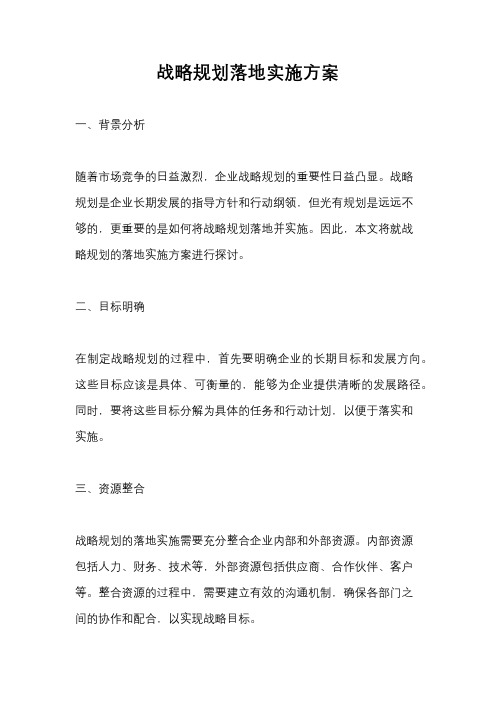 战略规划落地实施方案

一、背景分析

随着市场竞争的日益激烈，企业战略规划的重要性日益凸显。战略规划是企业长期发展的指导方针和行动纲领，但光有规划是远远不够的，更重要的是如何将战略规划落地并实施。因此，本文将就战略规划的落地实施方案进行探讨。

二、目标明确

在制定战略规划的过程中，首先要明确企业的长期目标和发展方向。这些目标应该是具体、可衡量的，能够为企业提供清晰的发展路径。同时，要将这些目标分解为具体的任务和行动计划，以便于落实和实施。

三、资源整合

战略规划的落地实施需要充分整合企业内部和外部资源。内部资源包括人力、财务、技术等，外部资源包括供应商、合作伙伴、客户等。整合资源的过程中，需要建立有效的沟通机制，确保各部门之间的协作和配合，以实现战略目标。